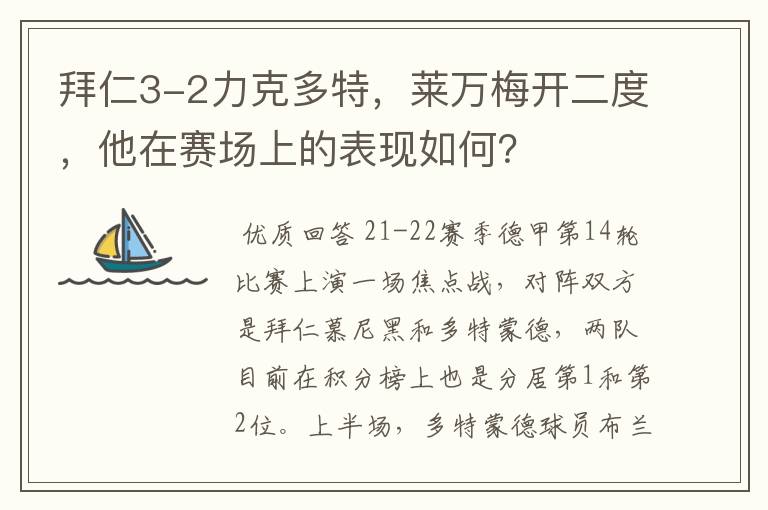 拜仁3-2力克多特，莱万梅开二度，他在赛场上的表现如何？

优质回答 21-22赛季德甲第14轮比赛上演一场焦点战，对阵双方是拜仁慕尼黑和多特蒙德，两队目前在积分榜上也是分居第1和第2位。上半场，多特蒙德球员布兰